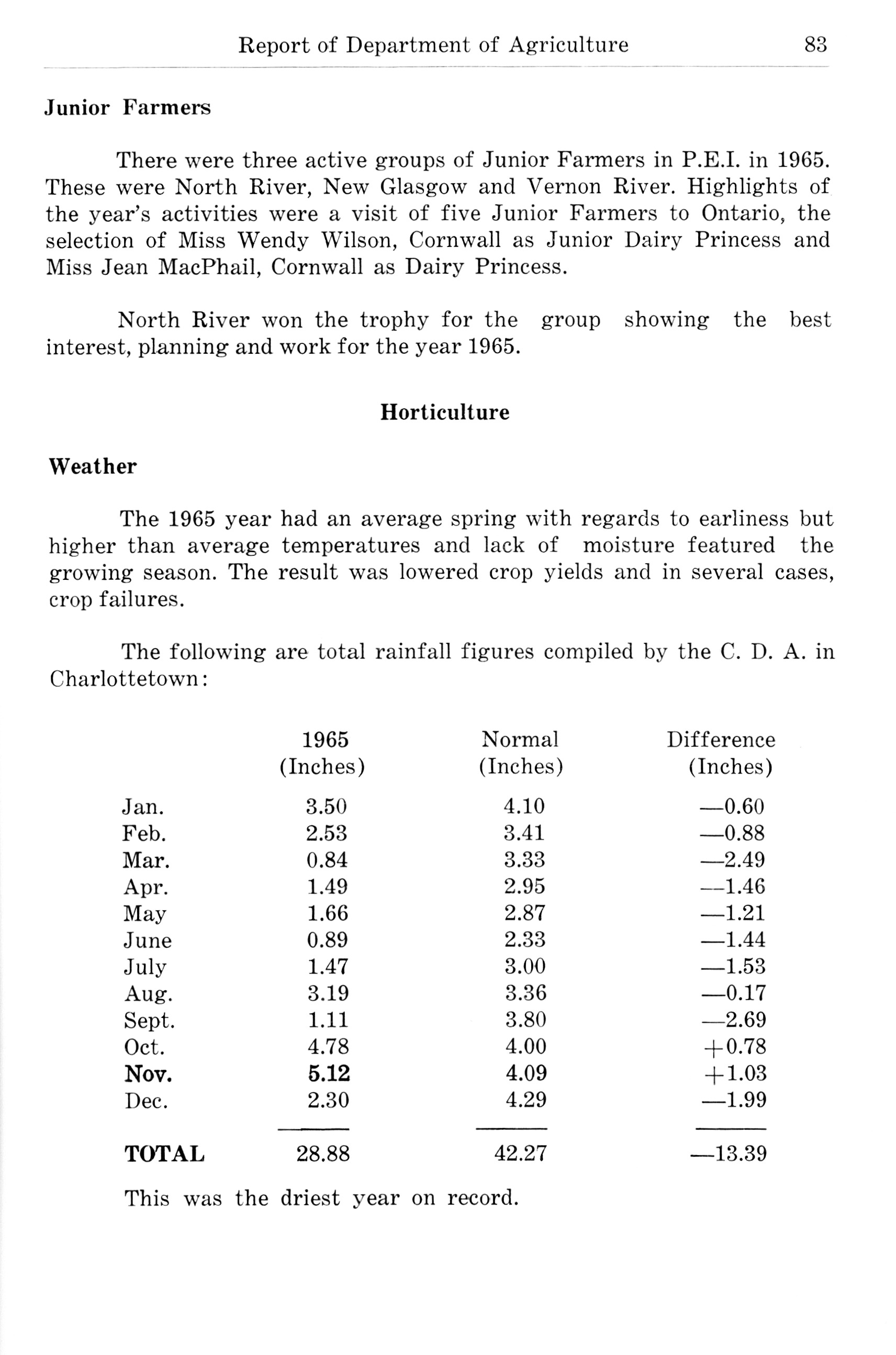 Report of Department of Agriculture 83

Junior Farmers

There were three active groups of Junior Farmers in P.E.I. in 1965. These were North River, New Glasgow and Vernon River. Highlights of the year's activities were a visit of five Junior Farmers to Ontario, the selection of Miss Wendy Wilson, Cornwall as Junior Dairy Princess and Miss Jean MacPhail, Cornwall as Dairy Princess.

North River won the trophy for the group showing the best interest, planning and work for the year 1965.

Horticulture

Weather

The 1965 year had an average spring with regards to earliness but higher than average temperatures and lack of moisture featured the growing season. The result was lowered crop yields and in several cases, crop failures.

The following are total rainfall figures compiled by the C. D. A. in Charlottetown:

| | 1965 (Inches) | Normal (Inches) | Difference (Inches) |
|---|---|---|---|
| Jan. | 3.50 | 4.10 | —0.60 |
| Feb. | 2.53 | 3.41 | —0.88 |
| Mar. | 0.84 | 3.33 | —2.49 |
| Apr. | 1.49 | 2.95 | —1.46 |
| May | 1.66 | 2.87 | —1.21 |
| June | 0.89 | 2.33 | —1.44 |
| July | 1.47 | 3.00 | —1.53 |
| Aug. | 3.19 | 3.36 | —0.17 |
| Sept. | 1.11 | 3.80 | —2.69 |
| Oct. | 4.78 | 4.00 | +0.78 |
| Nov. | 5.12 | 4.09 | +1.03 |
| Dec. | 2.30 | 4.29 | —1.99 |
| TOTAL | 28.88 | 42.27 | —13.39 |

This was the driest year on record.